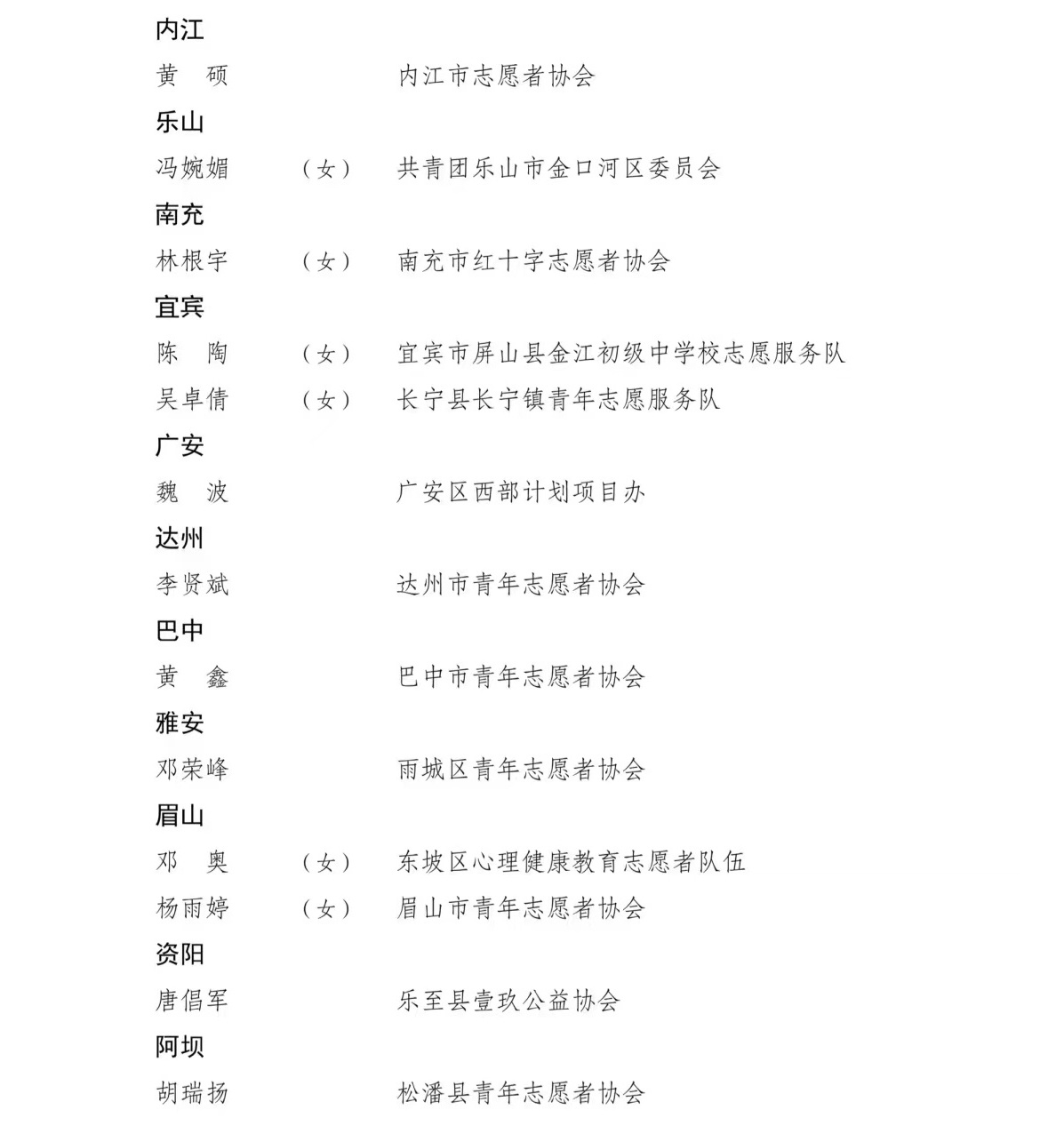 内江

黄　硕　　　　内江市志愿者协会

乐山

冯婉媚　（女）　共青团乐山市金口河区委员会

南充

林根宇　（女）　南充市红十字志愿者协会

宜宾

陈　陶　（女）　宜宾市屏山县金江初级中学校志愿服务队

吴卓倩　（女）　长宁县长宁镇青年志愿服务队

广安

魏　波　　　　广安区西部计划项目办

达州

李贤斌　　　　达州市青年志愿者协会

巴中

黄　鑫　　　　巴中市青年志愿者协会

雅安

邓荣峰　　　　雨城区青年志愿者协会

眉山

邓　奥　（女）　东坡区心理健康教育志愿者队伍

杨雨婷　（女）　眉山市青年志愿者协会

资阳

唐倡军　　　　乐至县壹玖公益协会

阿坝

胡瑞扬　　　　松潘县青年志愿者协会